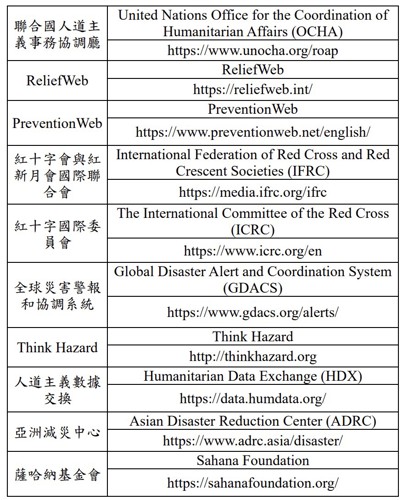 | | |
|---|---|
| 聯合國人道主義事務協調廳 | United Nations Office for the Coordination of Humanitarian Affairs (OCHA) |
| | https://www.unocha.org/roap |
| ReliefWeb | ReliefWeb |
| | https://reliefweb.int/ |
| PreventionWeb | PreventionWeb |
| | https://www.preventionweb.net/english/ |
| 紅十字會與紅新月會國際聯合會 | International Federation of Red Cross and Red Crescent Societies (IFRC) |
| | https://media.ifrc.org/ifrc |
| 紅十字國際委員會 | The International Committee of the Red Cross (ICRC) |
| | https://www.icrc.org/en |
| 全球災害警報和協調系統 | Global Disaster Alert and Coordination System (GDACS) |
| | https://www.gdacs.org/alerts/ |
| Think Hazard | Think Hazard |
| | http://thinkhazard.org |
| 人道主義數據交換 | Humanitarian Data Exchange (HDX) |
| | https://data.humdata.org/ |
| 亞洲減災中心 | Asian Disaster Reduction Center (ADRC) |
| | https://www.adrc.asia/disaster/ |
| 薩哈納基金會 | Sahana Foundation |
| | https://sahanafoundation.org/ |